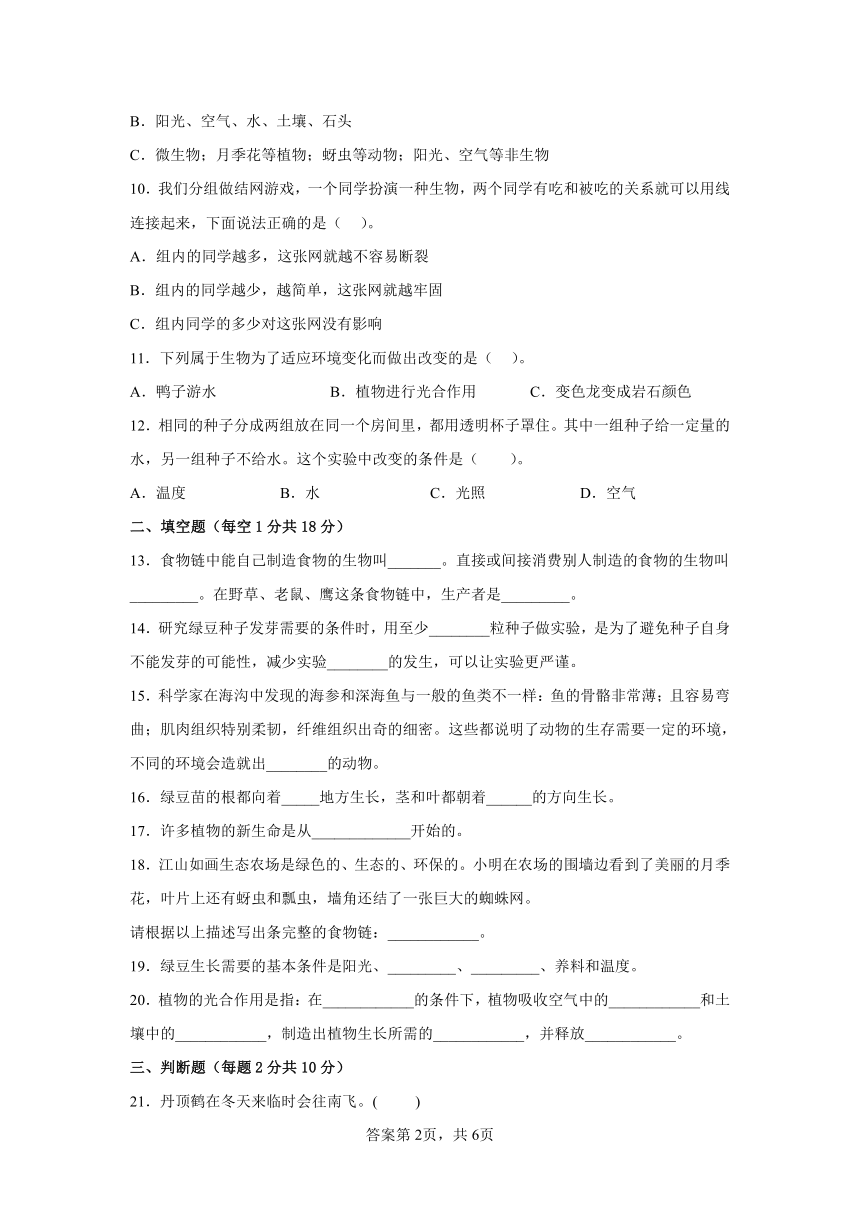 B．阳光、空气、水、土壤、石头

C．微生物；月季花等植物；蚜虫等动物；阳光、空气等非生物

10．我们分组做结网游戏，一个同学扮演一种生物，两个同学有吃和被吃的关系就可以用线连接起来，下面说法正确的是（　）。

A．组内的同学越多，这张网就越不容易断裂

B．组内的同学越少，越简单，这张网就越牢固

C．组内同学的多少对这张网没有影响

11．下列属于生物为了适应环境变化而做出改变的是（　）。

A．鸭子游水　　B．植物进行光合作用　　C．变色龙变成岩石颜色

12．相同的种子分成两组放在同一个房间里，都用透明杯子罩住。其中一组种子给一定量的水，另一组种子不给水。这个实验中改变的条件是（　）。

A．温度　　B．水　　C．光照　　D．空气

二、填空题（每空 1 分共 18 分）

13．食物链中能自己制造食物的生物叫_______。直接或间接消费别人制造的食物的生物叫_________。在野草、老鼠、鹰这条食物链中，生产者是_________。

14．研究绿豆种子发芽需要的条件时，用至少________粒种子做实验，是为了避免种子自身不能发芽的可能性，减少实验________的发生，可以让实验更严谨。

15．科学家在海沟中发现的海参和深海鱼与一般的鱼类不一样：鱼的骨骼非常薄；且容易弯曲；肌肉组织特别柔韧，纤维组织出奇的细密。这些都说明了动物的生存需要一定的环境，不同的环境会造就出________的动物。

16．绿豆苗的根都向着_____地方生长，茎和叶都朝着______的方向生长。

17．许多植物的新生命是从_____________开始的。

18．江山如画生态农场是绿色的、生态的、环保的。小明在农场的围墙边看到了美丽的月季花，叶片上还有蚜虫和瓢虫，墙角还结了一张巨大的蜘蛛网。

请根据以上描述写出条完整的食物链：____________。

19．绿豆生长需要的基本条件是阳光、_________、_________、养料和温度。

20．植物的光合作用是指：在____________的条件下，植物吸收空气中的____________和土壤中的____________，制造出植物生长所需的____________，并释放____________。

三、判断题（每题 2 分共 10 分）

21．丹顶鹤在冬天来临时会往南飞。(　　)

答案第 2页，共 6页